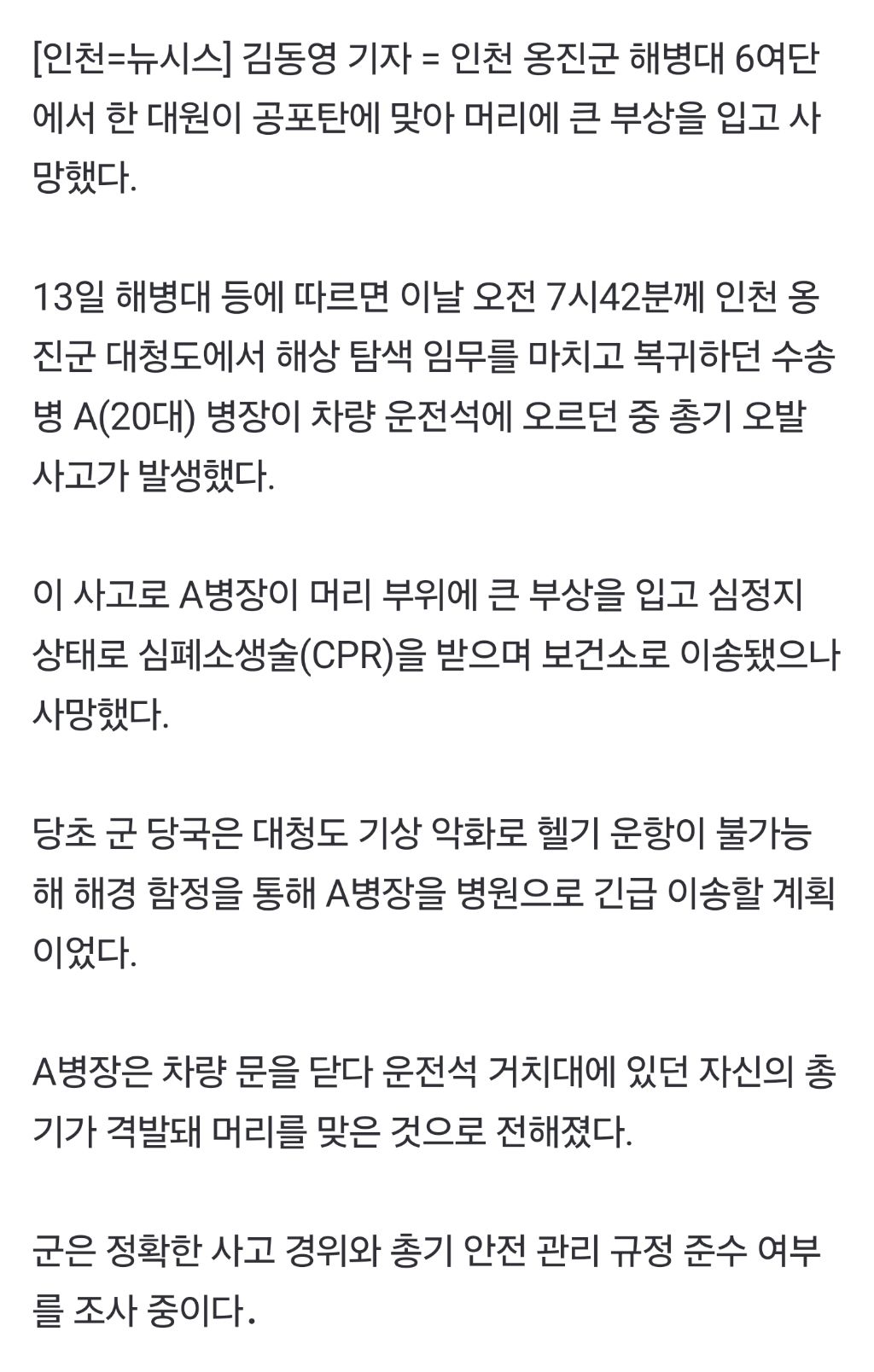 [인천=뉴시스] 김동영 기자 = 인천 옹진군 해병대 6여단에서 한 대원이 공포탄에 맞아 머리에 큰 부상을 입고 사망했다.

13일 해병대 등에 따르면 이날 오전 7시42분께 인천 옹진군 대청도에서 해상 탐색 임무를 마치고 복귀하던 수송병 A(20대) 병장이 차량 운전석에 오르던 중 총기 오발 사고가 발생했다.

이 사고로 A병장이 머리 부위에 큰 부상을 입고 심정지 상태로 심폐소생술(CPR)을 받으며 보건소로 이송됐으나 사망했다.

당초 군 당국은 대청도 기상 악화로 헬기 운항이 불가능해 해경 함정을 통해 A병장을 병원으로 긴급 이송할 계획이었다.

A병장은 차량 문을 닫다 운전석 거치대에 있던 자신의 총기가 격발돼 머리를 맞은 것으로 전해졌다.

군은 정확한 사고 경위와 총기 안전 관리 규정 준수 여부를 조사 중이다.